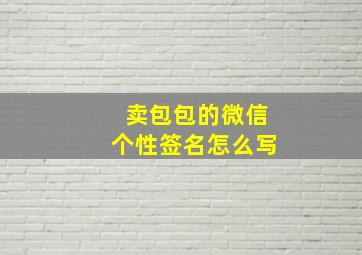 卖包包的微信
个性签名怎么写